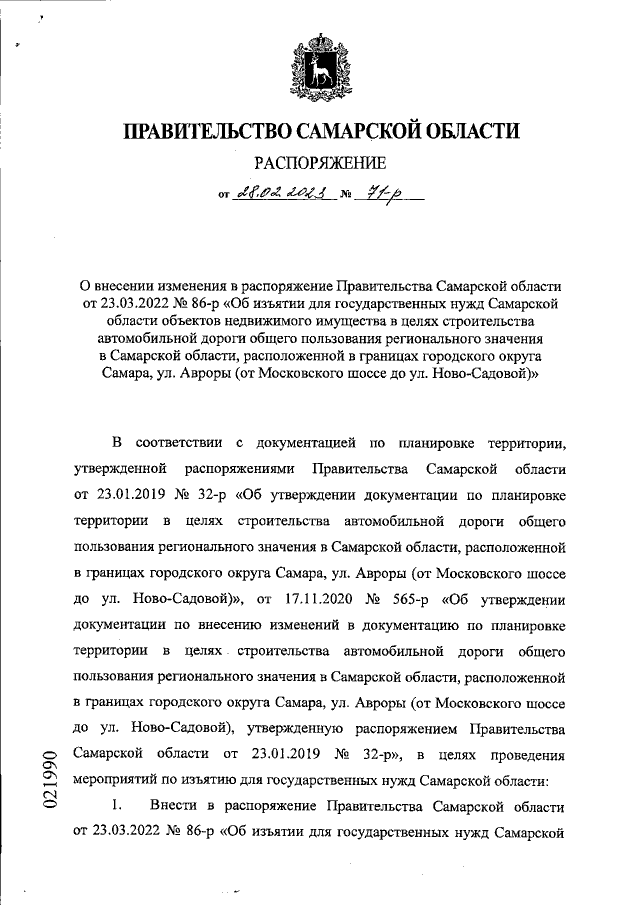 ПРАВИТЕЛЬСТВО САМАРСКОЙ ОБЛАСТИ

РАСПОРЯЖЕНИЕ

от 28.02.2023 № 71-р

О внесении изменения в распоряжение Правительства Самарской области от 23.03.2022 № 86-р «Об изъятии для государственных нужд Самарской области объектов недвижимого имущества в целях строительства автомобильной дороги общего пользования регионального значения в Самарской области, расположенной в границах городского округа Самара, ул. Авроры (от Московского шоссе до ул. Ново-Садовой)»

В соответствии с документацией по планировке территории, утвержденной распоряжениями Правительства Самарской области от 23.01.2019 № 32-р «Об утверждении документации по планировке территории в целях строительства автомобильной дороги общего пользования регионального значения в Самарской области, расположенной в границах городского округа Самара, ул. Авроры (от Московского шоссе до ул. Ново-Садовой)», от 17.11.2020 № 565-р «Об утверждении документации по внесению изменений в документацию по планировке территории в целях строительства автомобильной дороги общего пользования регионального значения в Самарской области, расположенной в границах городского округа Самара, ул. Авроры (от Московского шоссе до ул. Ново-Садовой), утвержденную распоряжением Правительства Самарской области от 23.01.2019 № 32-р», в целях проведения мероприятий по изъятию для государственных нужд Самарской области:

1. Внести в распоряжение Правительства Самарской области от 23.03.2022 № 86-р «Об изъятии для государственных нужд Самарской

021990